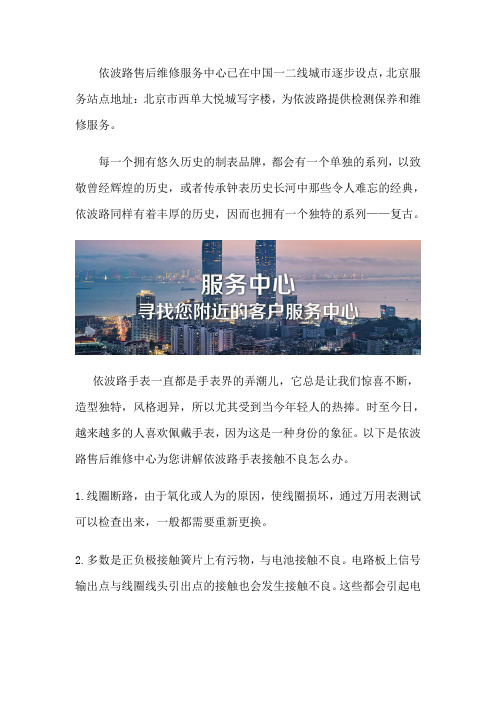 依波路售后维修服务中心已在中国一二线城市逐步设点，北京服务站点地址：北京市西单大悦城写字楼，为依波路提供检测保养和维修服务。

每一个拥有悠久历史的制表品牌，都会有一个单独的系列，以致敬曾经辉煌的历史，或者传承钟表历史长河中那些令人难忘的经典，依波路同样有着丰厚的历史，因而也拥有一个独特的系列——复古。

服务中心
寻找您附近的客户服务中心

依波路手表一直都是手表界的弄潮儿，它总是让我们惊喜不断，造型独特，风格迥异，所以尤其受到当今年轻人的热捧。时至今日，越来越多的人喜欢佩戴手表，因为这是一种身份的象征。以下是依波路售后维修中心为您讲解依波路手表接触不良怎么办。

1.线圈断路，由于氧化或人为的原因，使线圈损坏，通过万用表测试可以检查出来，一般都需要重新更换。

2.多数是正负极接触簧片上有污物，与电池接触不良。电路板上信号输出点与线圈线头引出点的接触也会发生接触不良。这些都会引起电